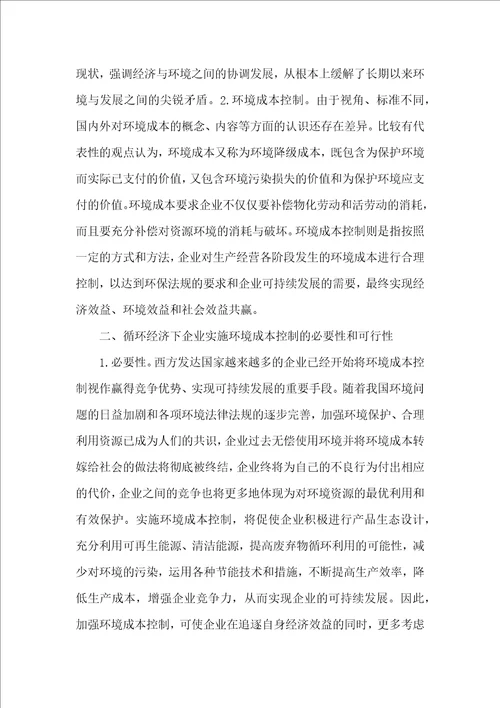 现状，强调经济与环境之间的协调发展，从根本上缓解了长期以来环境与发展之间的尖锐矛盾。2.环境成本控制。由于视角、标准不同，国内外对环境成本的概念、内容等方面的认识还存在差异。比较有代表性的观点认为，环境成本又称为环境降级成本，既包含为保护环境而实际已支付的价值，又包含环境污染损失的价值和为保护环境应支付的价值。环境成本要求企业不仅仅要补偿物化劳动和活劳动的消耗，而且要充分补偿对资源环境的消耗与破坏。环境成本控制则是指按照一定的方式和方法，企业对生产经营各阶段发生的环境成本进行合理控制，以达到环保法规的要求和企业可持续发展的需要，最终实现经济效益、环境效益和社会效益共赢。

二、循环经济下企业实施环境成本控制的必要性和可行性

1.必要性。西方发达国家越来越多的企业已经开始将环境成本控制视作赢得竞争优势、实现可持续发展的重要手段。随着我国环境问题的日益加剧和各项环境法律法规的逐步完善，加强环境保护、合理利用资源已成为人们的共识，企业过去无偿使用环境并将环境成本转嫁给社会的做法将彻底被终结，企业终将为自己的不良行为付出相应的代价，企业之间的竞争也将更多地体现为对环境资源的最优利用和有效保护。实施环境成本控制，将促使企业积极进行产品生态设计，充分利用可再生能源、清洁能源，提高废弃物循环利用的可能性，减少对环境的污染，运用各种节能技术和措施，不断提高生产效率，降低生产成本，增强企业竞争力，从而实现企业的可持续发展。因此，加强环境成本控制，可使企业在追逐自身经济效益的同时，更多考虑